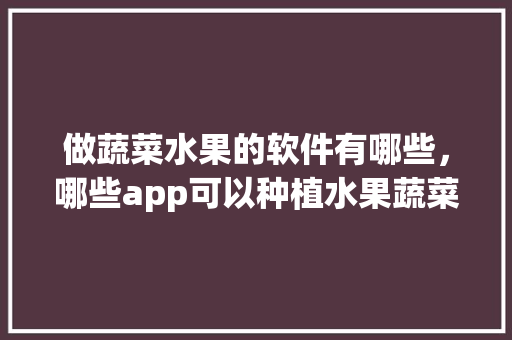 做蔬菜水果的软件有哪些，哪些app可以种植水果蔬菜